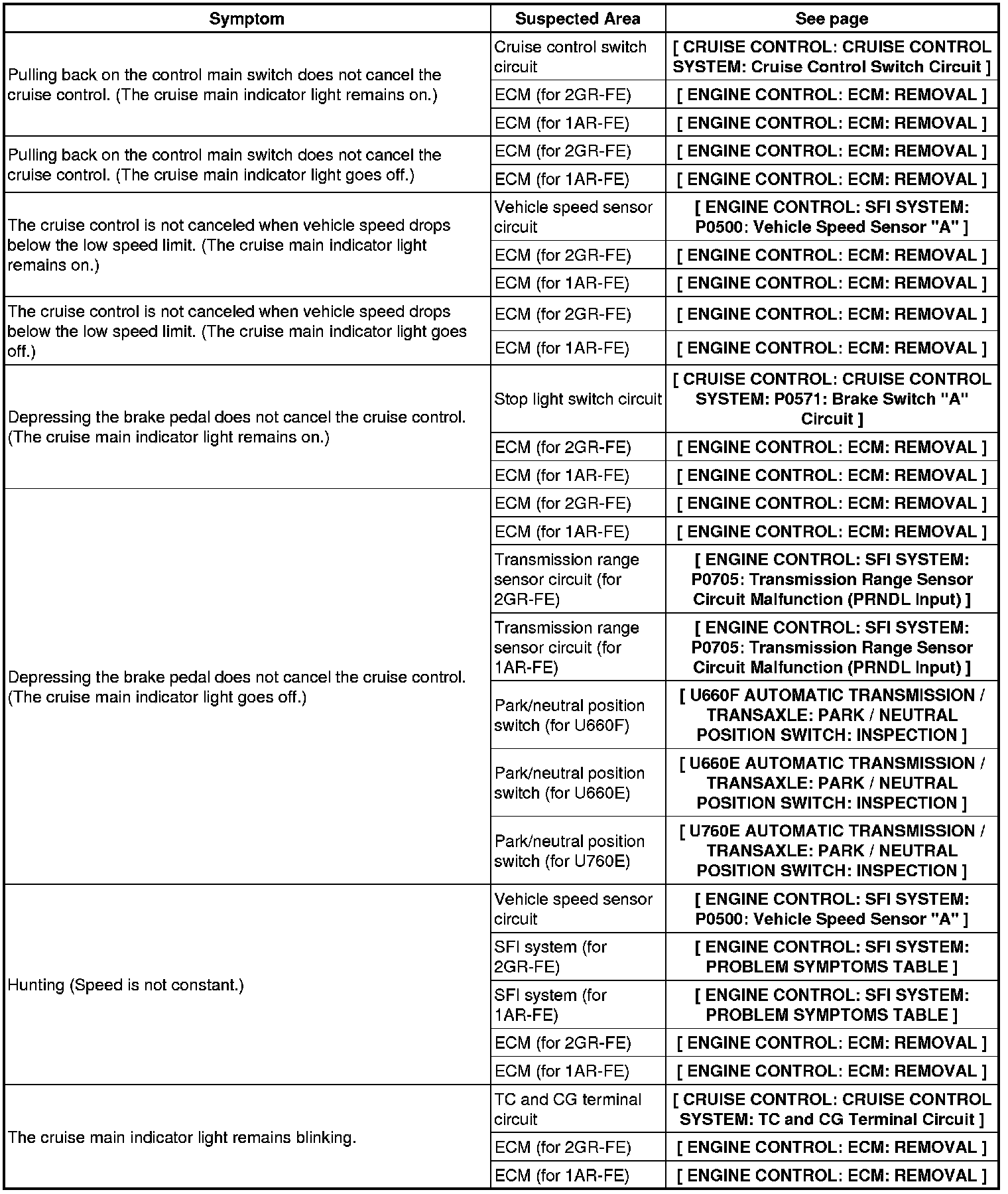 | Symptom | Suspected Area | See page |
|---|---|---|
| Pulling back on the control main switch does not cancel the cruise control. (The cruise main indicator light remains on.) | Cruise control switch circuit | [ CRUISE CONTROL: CRUISE CONTROL SYSTEM: Cruise Control Switch Circuit ] |
| | ECM (for 2GR-FE) | [ ENGINE CONTROL: ECM: REMOVAL ] |
| | ECM (for 1AR-FE) | [ ENGINE CONTROL: ECM: REMOVAL ] |
| Pulling back on the control main switch does not cancel the cruise control. (The cruise main indicator light goes off.) | ECM (for 2GR-FE) | [ ENGINE CONTROL: ECM: REMOVAL ] |
| | ECM (for 1AR-FE) | [ ENGINE CONTROL: ECM: REMOVAL ] |
| The cruise control is not canceled when vehicle speed drops below the low speed limit. (The cruise main indicator light remains on.) | Vehicle speed sensor circuit | [ ENGINE CONTROL: SFI SYSTEM: P0500: Vehicle Speed Sensor "A" ] |
| | ECM (for 2GR-FE) | [ ENGINE CONTROL: ECM: REMOVAL ] |
| | ECM (for 1AR-FE) | [ ENGINE CONTROL: ECM: REMOVAL ] |
| The cruise control is not canceled when vehicle speed drops below the low speed limit. (The cruise main indicator light goes off.) | ECM (for 2GR-FE) | [ ENGINE CONTROL: ECM: REMOVAL ] |
| | ECM (for 1AR-FE) | [ ENGINE CONTROL: ECM: REMOVAL ] |
| Depressing the brake pedal does not cancel the cruise control. (The cruise main indicator light remains on.) | Stop light switch circuit | [ CRUISE CONTROL: CRUISE CONTROL SYSTEM: P0571: Brake Switch "A" Circuit ] |
| | ECM (for 2GR-FE) | [ ENGINE CONTROL: ECM: REMOVAL ] |
| | ECM (for 1AR-FE) | [ ENGINE CONTROL: ECM: REMOVAL ] |
| Depressing the brake pedal does not cancel the cruise control. (The cruise main indicator light goes off.) | ECM (for 2GR-FE) | [ ENGINE CONTROL: ECM: REMOVAL ] |
| | ECM (for 1AR-FE) | [ ENGINE CONTROL: ECM: REMOVAL ] |
| | Transmission range sensor circuit (for 2GR-FE) | [ ENGINE CONTROL: SFI SYSTEM: P0705: Transmission Range Sensor Circuit Malfunction (PRNDL Input) ] |
| | Transmission range sensor circuit (for 1AR-FE) | [ ENGINE CONTROL: SFI SYSTEM: P0705: Transmission Range Sensor Circuit Malfunction (PRNDL Input) ] |
| | Park/neutral position switch (for U660F) | [ U660F AUTOMATIC TRANSMISSION / TRANSAXLE: PARK / NEUTRAL POSITION SWITCH: INSPECTION ] |
| | Park/neutral position switch (for U660E) | [ U660E AUTOMATIC TRANSMISSION / TRANSAXLE: PARK / NEUTRAL POSITION SWITCH: INSPECTION ] |
| | Park/neutral position switch (for U760E) | [ U760E AUTOMATIC TRANSMISSION / TRANSAXLE: PARK / NEUTRAL POSITION SWITCH: INSPECTION ] |
| Hunting (Speed is not constant.) | Vehicle speed sensor circuit | [ ENGINE CONTROL: SFI SYSTEM: P0500: Vehicle Speed Sensor "A" ] |
| | SFI system (for 2GR-FE) | [ ENGINE CONTROL: SFI SYSTEM: PROBLEM SYMPTOMS TABLE ] |
| | SFI system (for 1AR-FE) | [ ENGINE CONTROL: SFI SYSTEM: PROBLEM SYMPTOMS TABLE ] |
| | ECM (for 2GR-FE) | [ ENGINE CONTROL: ECM: REMOVAL ] |
| | ECM (for 1AR-FE) | [ ENGINE CONTROL: ECM: REMOVAL ] |
| The cruise main indicator light remains blinking. | TC and CG terminal circuit | [ CRUISE CONTROL: CRUISE CONTROL SYSTEM: TC and CG Terminal Circuit ] |
| | ECM (for 2GR-FE) | [ ENGINE CONTROL: ECM: REMOVAL ] |
| | ECM (for 1AR-FE) | [ ENGINE CONTROL: ECM: REMOVAL ] |